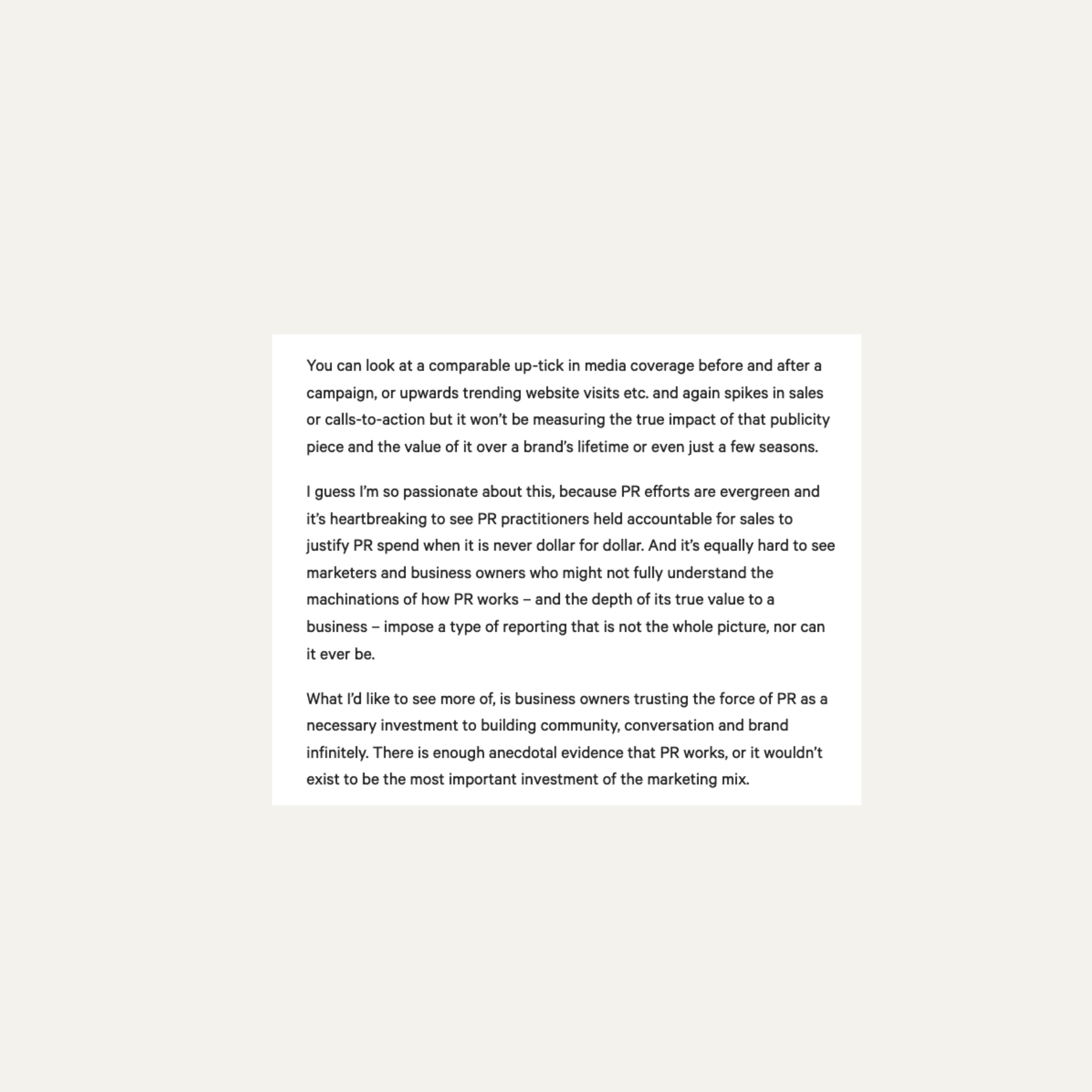 You can look at a comparable up-tick in media coverage before and after a campaign, or upwards trending website visits etc. and again spikes in sales or calls-to-action but it won’t be measuring the true impact of that publicity piece and the value of it over a brand’s lifetime or even just a few seasons.

I guess I’m so passionate about this, because PR efforts are evergreen and it’s heartbreaking to see PR practitioners held accountable for sales to justify PR spend when it is never dollar for dollar. And it’s equally hard to see marketers and business owners who might not fully understand the machinations of how PR works – and the depth of its true value to a business – impose a type of reporting that is not the whole picture, nor can it ever be.

What I’d like to see more of, is business owners trusting the force of PR as a necessary investment to building community, conversation and brand infinitely. There is enough anecdotal evidence that PR works, or it wouldn’t exist to be the most important investment of the marketing mix.